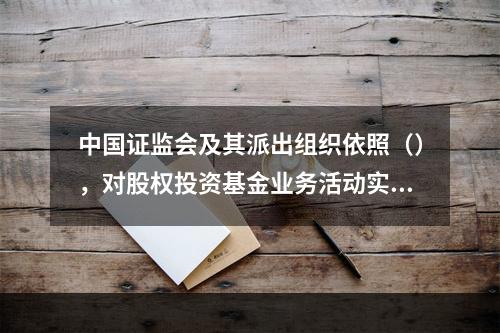 中国证监会及其派出组织依照（），对股权投资基金业务活动实...